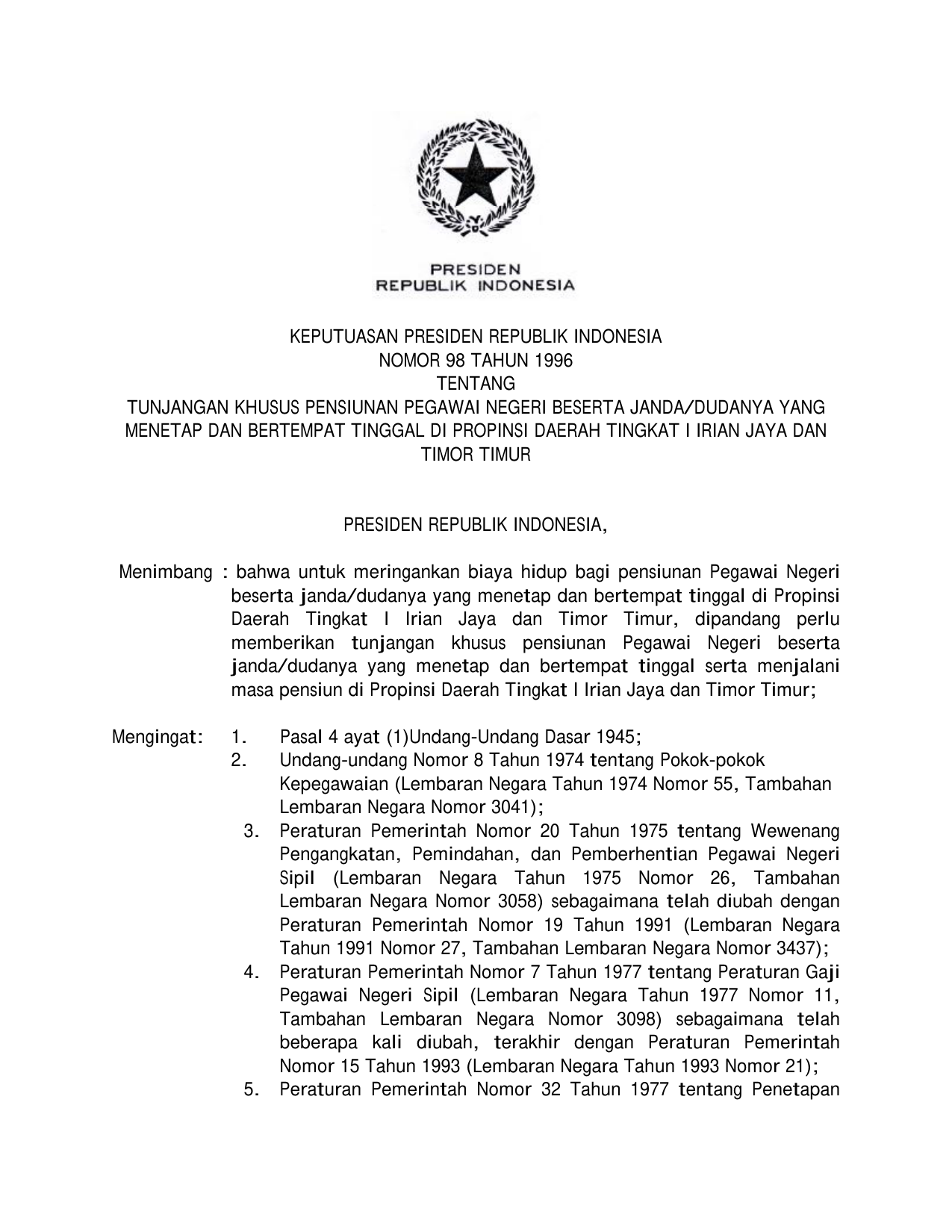 PRESIDEN
REPUBLIK INDONESIA

KEPUTUASAN PRESIDEN REPUBLIK INDONESIA
NOMOR 98 TAHUN 1996
TENTANG
TUNJANGAN KHUSUS PENSIUNAN PEGAWAI NEGERI BESERTA JANDA/DUDANYA YANG MENETAP DAN BERTEMPAT TINGGAL DI PROPINSI DAERAH TINGKAT I IRIAN JAYA DAN TIMOR TIMUR

PRESIDEN REPUBLIK INDONESIA,

Menimbang : bahwa untuk meringankan biaya hidup bagi pensiunan Pegawai Negeri beserta janda/dudanya yang menetap dan bertempat tinggal di Propinsi Daerah Tingkat I Irian Jaya dan Timor Timur, dipandang perlu memberikan tunjangan khusus pensiunan Pegawai Negeri beserta janda/dudanya yang menetap dan bertempat tinggal serta menjalani masa pensiun di Propinsi Daerah Tingkat I Irian Jaya dan Timor Timur;

Mengingat: 1. Pasal 4 ayat (1)Undang-Undang Dasar 1945;
2. Undang-undang Nomor 8 Tahun 1974 tentang Pokok-pokok Kepegawaian (Lembaran Negara Tahun 1974 Nomor 55, Tambahan Lembaran Negara Nomor 3041);
3. Peraturan Pemerintah Nomor 20 Tahun 1975 tentang Wewenang Pengangkatan, Pemindahan, dan Pemberhentian Pegawai Negeri Sipil (Lembaran Negara Tahun 1975 Nomor 26, Tambahan Lembaran Negara Nomor 3058) sebagaimana telah diubah dengan Peraturan Pemerintah Nomor 19 Tahun 1991 (Lembaran Negara Tahun 1991 Nomor 27, Tambahan Lembaran Negara Nomor 3437);
4. Peraturan Pemerintah Nomor 7 Tahun 1977 tentang Peraturan Gaji Pegawai Negeri Sipil (Lembaran Negara Tahun 1977 Nomor 11, Tambahan Lembaran Negara Nomor 3098) sebagaimana telah beberapa kali diubah, terakhir dengan Peraturan Pemerintah Nomor 15 Tahun 1993 (Lembaran Negara Tahun 1993 Nomor 21);
5. Peraturan Pemerintah Nomor 32 Tahun 1977 tentang Penetapan